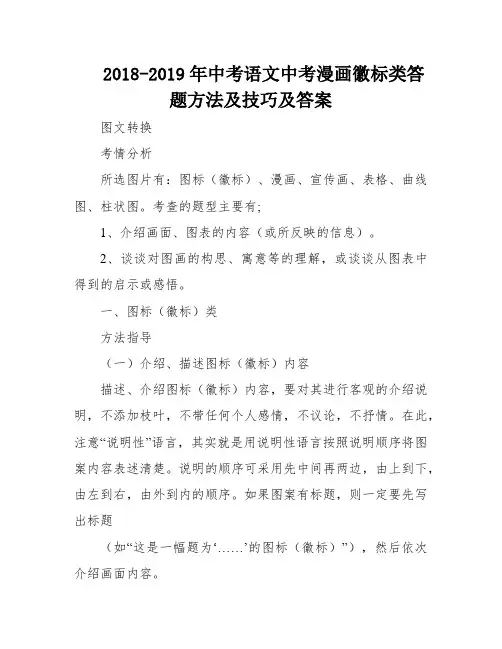 2018-2019 年中考语文中考漫画徽标类答题方法及技巧及答案

图文转换

考情分析

所选图片有：图标（徽标）、漫画、宣传画、表格、曲线图、柱状图。考查的题型主要有;

1、介绍画面、图表的内容（或所反映的信息）。

2、谈谈对图画的构思、寓意等的理解，或谈谈从图表中得到的启示或感悟。

一、图标（徽标）类

方法指导

（一）介绍、描述图标（徽标）内容

描述、介绍图标（徽标）内容，要对其进行客观的介绍说明，不添加枝叶，不带任何个人感情，不议论，不抒情。在此，注意“说明性”语言，其实就是用说明性语言按照说明顺序将图案内容表述清楚。说明的顺序可采用先中间再两边，由上到下，由左到右，由外到内的顺序。如果图案有标题，则一定要先写出标题

（如“这是一幅题为‘……’的图标（徽标）”），然后依次介绍画面内容。